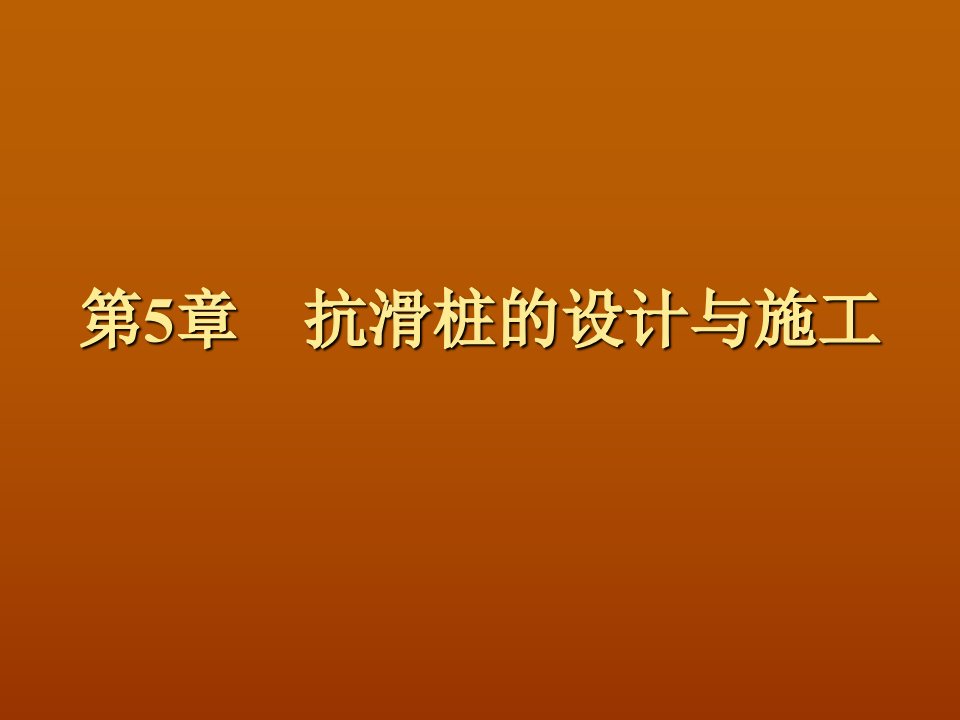 第5章　抗滑桩的设计与施工